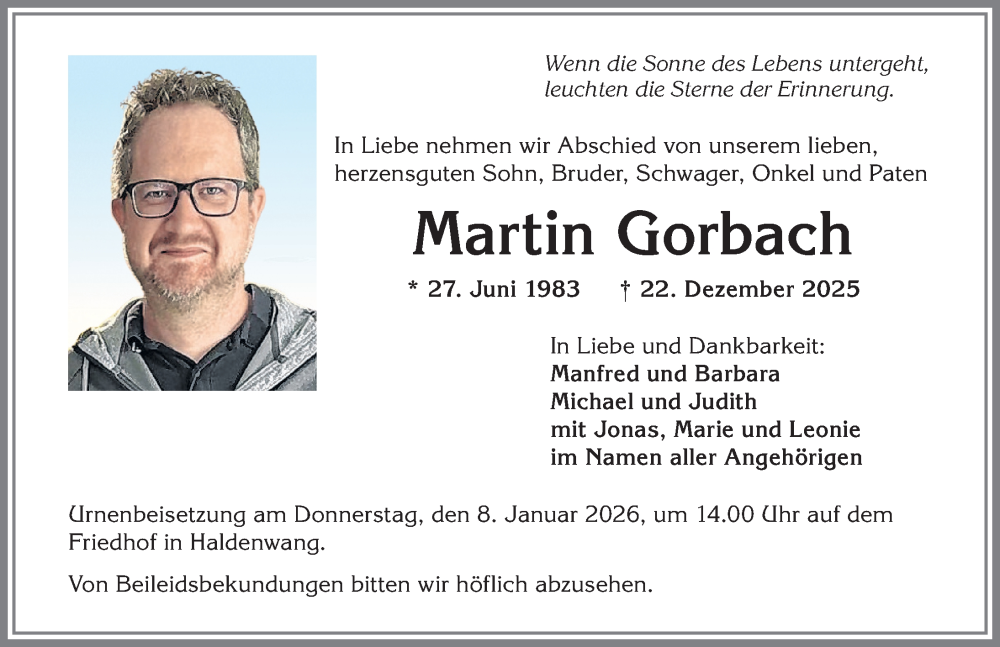 Wenn die Sonne des Lebens untergeht, leuchten die Sterne der Erinnerung.

In Liebe nehmen wir Abschied von unserem lieben, herzensguten Sohn, Bruder, Schwager, Onkel und Paten

Martin Gorbach

* 27. Juni 1983 † 22. Dezember 2025

In Liebe und Dankbarkeit:
Manfred und Barbara
Michael und Judith
mit Jonas, Marie und Leonie
im Namen aller Angehörigen

Urnenbeisetzung am Donnerstag, den 8. Januar 2026, um 14.00 Uhr auf dem Friedhof in Haldenwang.

Von Beileidsbekundungen bitten wir höflich abzusehen.